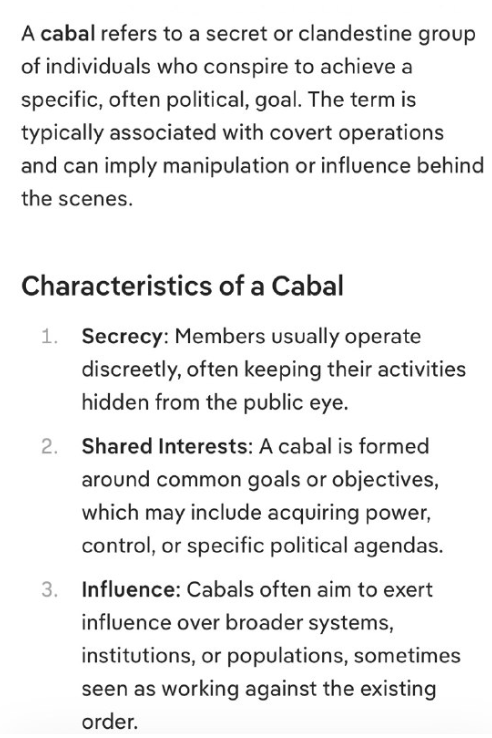 A cabal refers to a secret or clandestine group of individuals who conspire to achieve a specific, often political, goal. The term is typically associated with covert operations and can imply manipulation or influence behind the scenes.

Characteristics of a Cabal

1. Secrecy: Members usually operate discreetly, often keeping their activities hidden from the public eye.
2. Shared Interests: A cabal is formed around common goals or objectives, which may include acquiring power, control, or specific political agendas.
3. Influence: Cabals often aim to exert influence over broader systems, institutions, or populations, sometimes seen as working against the existing order.